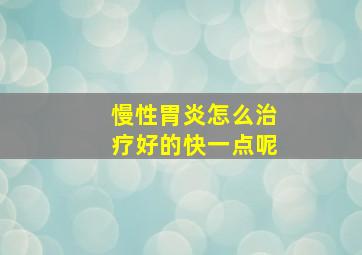 慢性胃炎怎么治疗好的快一点呢